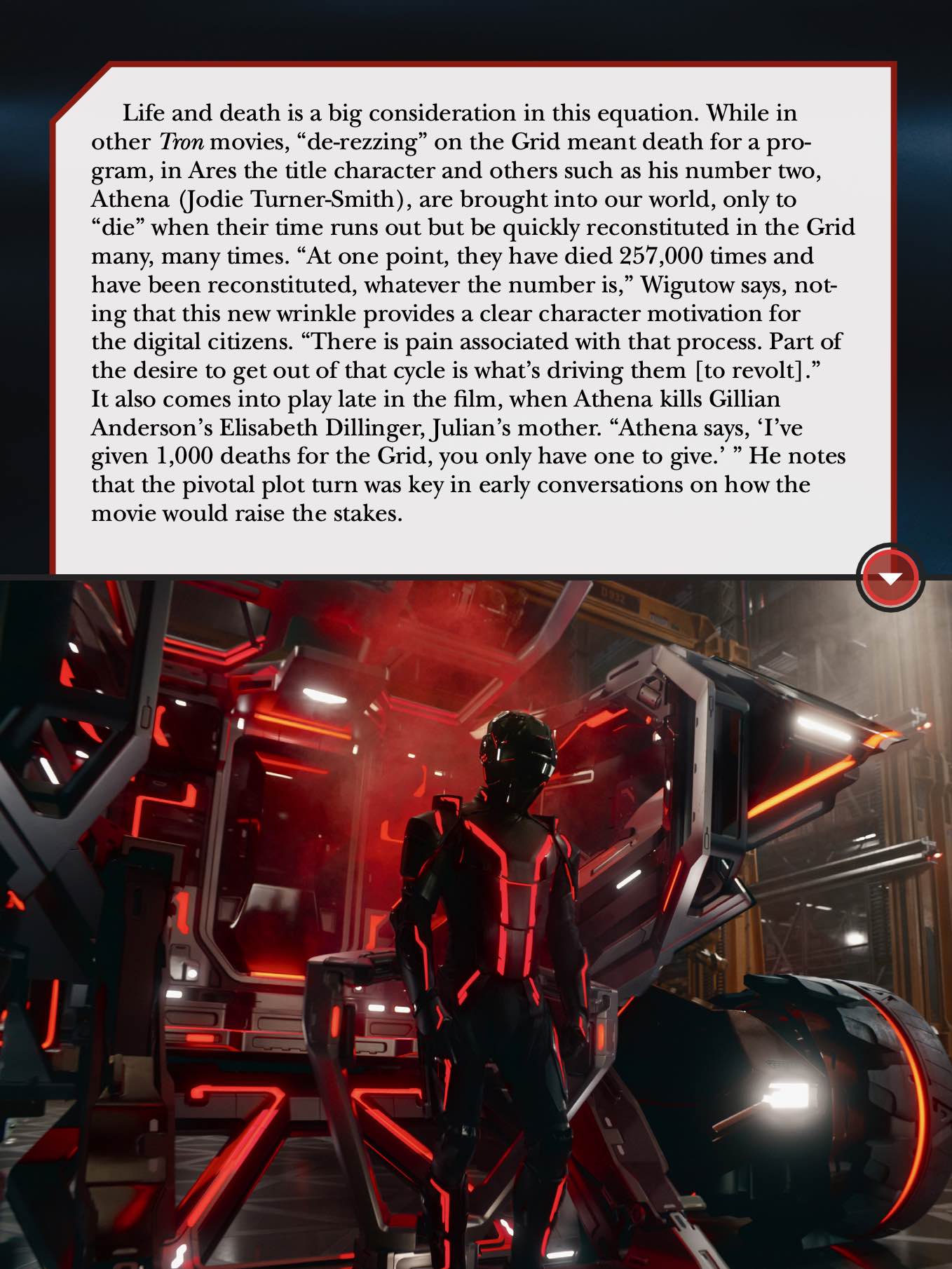 Life and death is a big consideration in this equation. While in other Tron movies, "de-rezzing" on the Grid meant death for a program, in Ares the title character and others such as his number two, Athena (Jodie Turner-Smith), are brought into our world, only to "die" when their time runs out but be quickly reconstituted in the Grid many, many times. "At one point, they have died 257,000 times and have been reconstituted, whatever the number is," Wigutow says, noting that this new wrinkle provides a clear character motivation for the digital citizens. "There is pain associated with that process. Part of the desire to get out of that cycle is what's driving them [to revolt]." It also comes into play late in the film, when Athena kills Gillian Anderson's Elisabeth Dillinger, Julian's mother. "Athena says, 'I've given 1,000 deaths for the Grid, you only have one to give.' " He notes that the pivotal plot turn was key in early conversations on how the movie would raise the stakes.